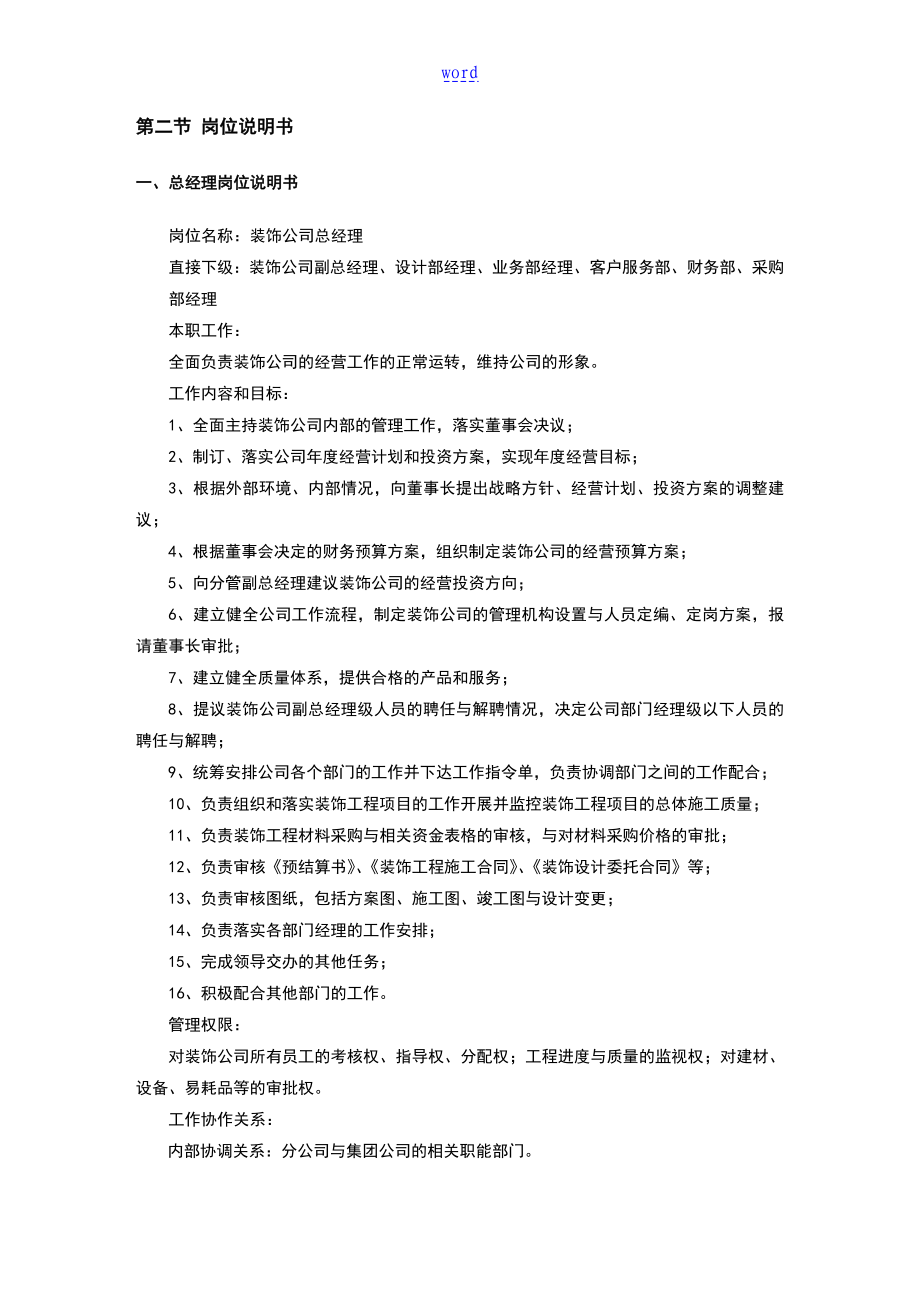 word

第二节 岗位说明书

一、总经理岗位说明书

岗位名称：装饰公司总经理

直接下级：装饰公司副总经理、设计部经理、业务部经理、客户服务部、财务部、采购部经理

本职工作：

全面负责装饰公司的经营工作的正常运转，维持公司的形象。

工作内容和目标：

1、全面主持装饰公司内部的管理工作，落实董事会决议；

2、制订、落实公司年度经营计划和投资方案，实现年度经营目标；

3、根据外部环境、内部情况，向董事长提出战略方针、经营计划、投资方案的调整建议；

4、根据董事会决定的财务预算方案，组织制定装饰公司的经营预算方案；

5、向分管副总经理建议装饰公司的经营投资方向；

6、建立健全公司工作流程，制定装饰公司的管理机构设置与人员定编、定岗方案，报请董事长审批；

7、建立健全质量体系，提供合格的产品和服务；

8、提议装饰公司副总经理级人员的聘任与解聘情况，决定公司部门经理级以下人员的聘任与解聘；

9、统筹安排公司各个部门的工作并下达工作指令单，负责协调部门之间的工作配合；

10、负责组织和落实装饰工程项目的工作开展并监控装饰工程项目的总体施工质量；

11、负责装饰工程材料采购与相关资金表格的审核，与对材料采购价格的审批；

12、负责审核《预结算书》、《装饰工程施工合同》、《装饰设计委托合同》等；

13、负责审核图纸，包括方案图、施工图、竣工图与设计变更；

14、负责落实各部门经理的工作安排；

15、完成领导交办的其他任务；

16、积极配合其他部门的工作。

管理权限：

对装饰公司所有员工的考核权、指导权、分配权；工程进度与质量的监视权；对建材、设备、易耗品等的审批权。

工作协作关系：

内部协调关系：分公司与集团公司的相关职能部门。